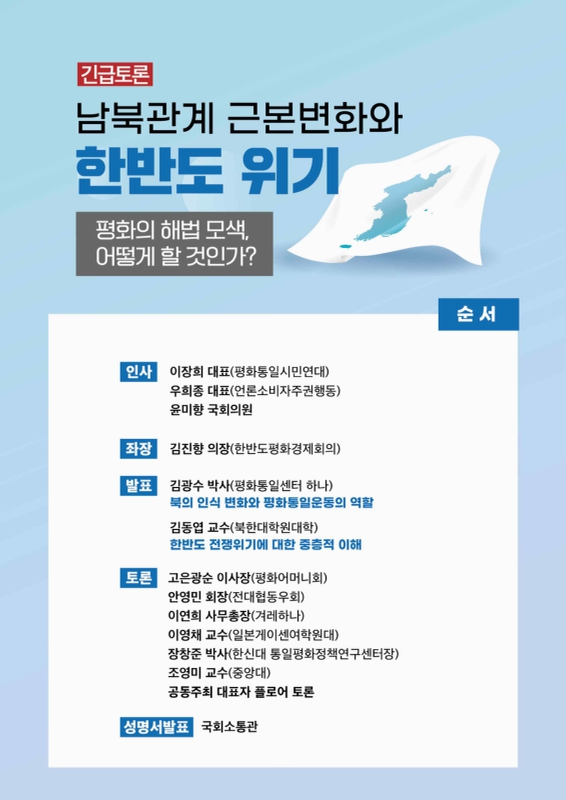 긴급토론

남북관계 근본변화와

한반도 위기

평화의 해법 모색, 어떻게 할 것인가?

순 서

인사 이장희 대표(평화통일시민연대)
우희종 대표(언론소비자주권행동)
윤미향 국회의원

좌장 김진향 의장(한반도평화경제회의)

발표 김광수 박사(평화통일센터 하나)
북의 인식 변화와 평화통일운동의 역할

김동엽 교수(북한대학원대학)
한반도 전쟁위기에 대한 중층적 이해

토론 고은광순 이사장(평화어머니회)
안영민 회장(전대협동우회)
이연희 사무총장(겨레하나)
이영채 교수(일본게이센여학원대)
장창준 박사(한신대 통일평화정책연구센터장)
조영미 교수(중앙대)
공동주최 대표자 플로어 토론

성명서발표 국회소통관